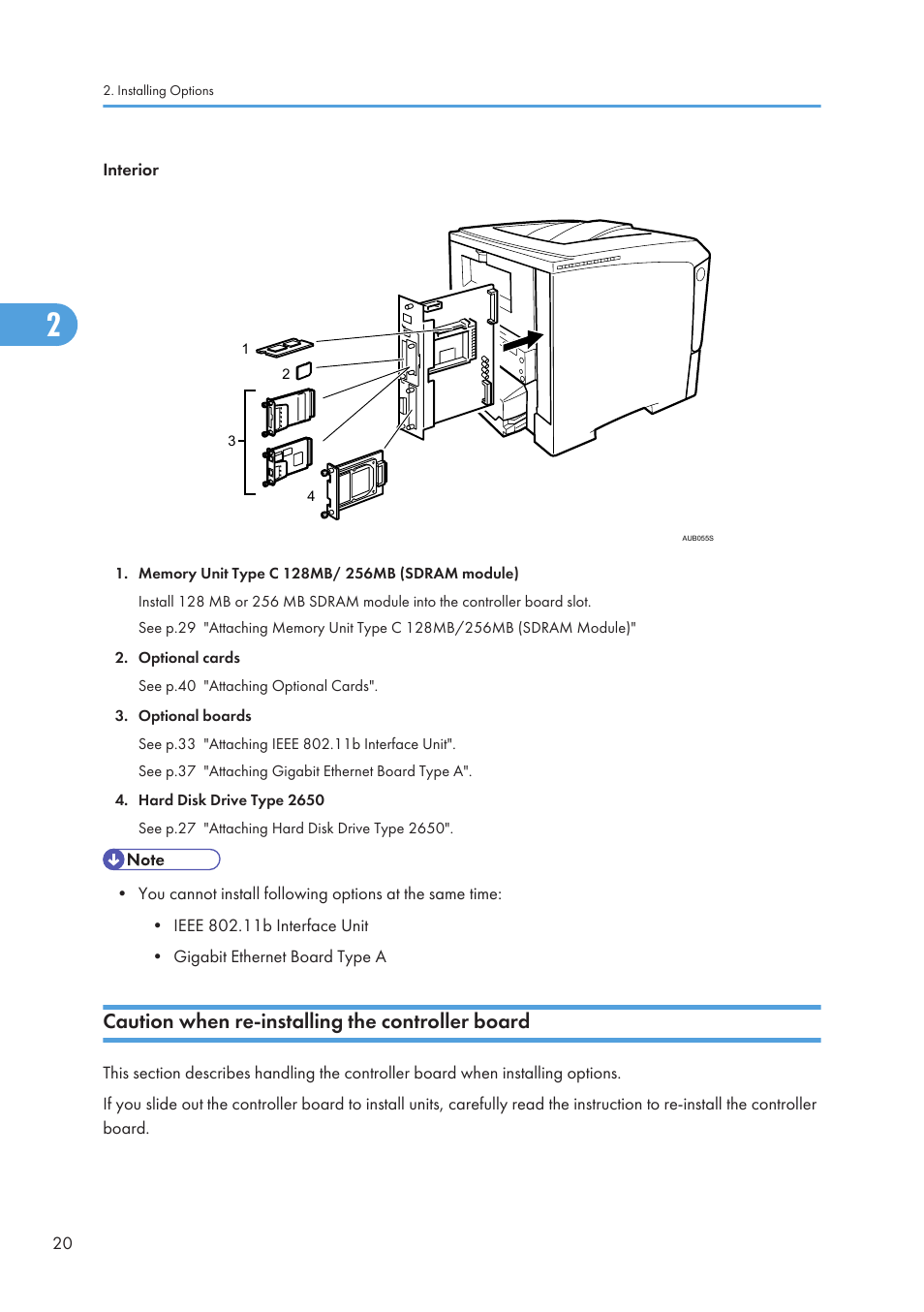 2. Installing Options

Interior

2

1

2

3

4

AUB055S

1. Memory Unit Type C 128MB/ 256MB (SDRAM module)

Install 128 MB or 256 MB SDRAM module into the controller board slot.

See p.29 "Attaching Memory Unit Type C 128MB/256MB (SDRAM Module)"

2. Optional cards

See p.40 "Attaching Optional Cards".

3. Optional boards

See p.33 "Attaching IEEE 802.11b Interface Unit".

See p.37 "Attaching Gigabit Ethernet Board Type A".

4. Hard Disk Drive Type 2650

See p.27 "Attaching Hard Disk Drive Type 2650".

Note

• You cannot install following options at the same time:

• IEEE 802.11b Interface Unit

• Gigabit Ethernet Board Type A

Caution when re-installing the controller board

This section describes handling the controller board when installing options.

If you slide out the controller board to install units, carefully read the instruction to re-install the controller board.

20